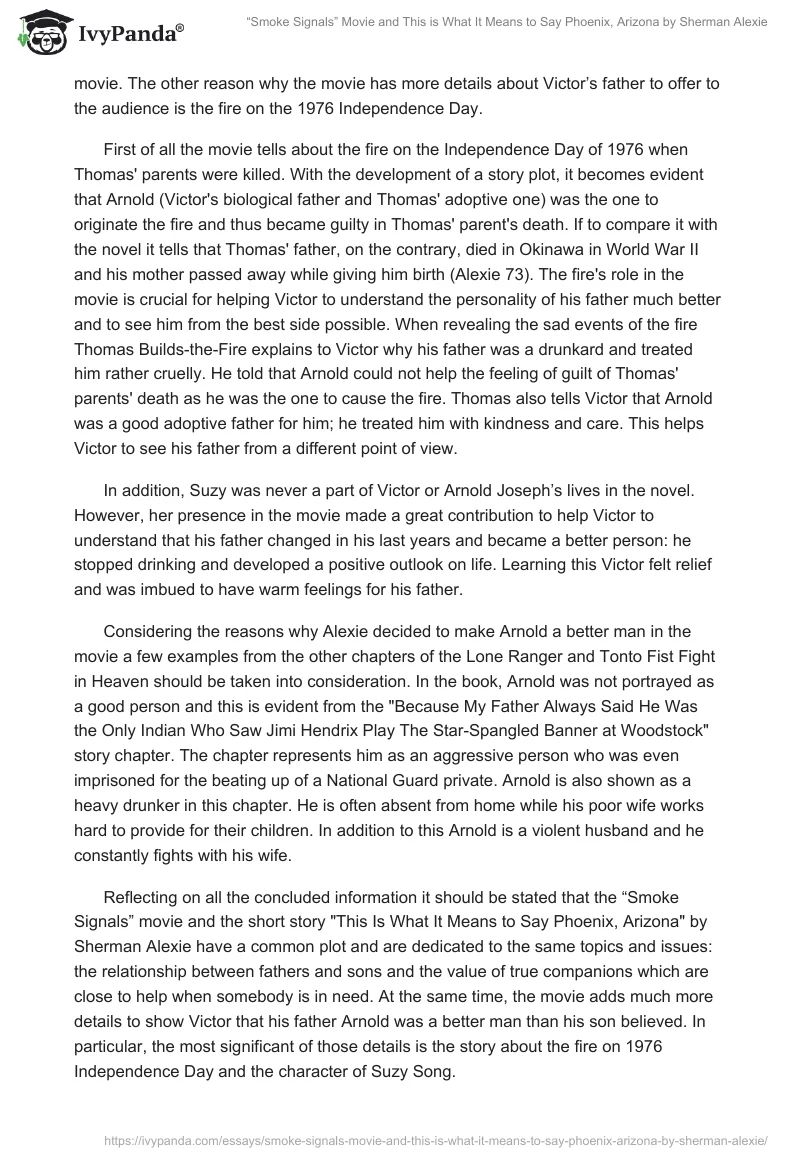 IvyPanda®

“Smoke Signals” Movie and This is What It Means to Say Phoenix, Arizona by Sherman Alexie

movie. The other reason why the movie has more details about Victor’s father to offer to the audience is the fire on the 1976 Independence Day.

First of all the movie tells about the fire on the Independence Day of 1976 when Thomas' parents were killed. With the development of a story plot, it becomes evident that Arnold (Victor's biological father and Thomas' adoptive one) was the one to originate the fire and thus became guilty in Thomas' parent's death. If to compare it with the novel it tells that Thomas' father, on the contrary, died in Okinawa in World War II and his mother passed away while giving him birth (Alexie 73). The fire's role in the movie is crucial for helping Victor to understand the personality of his father much better and to see him from the best side possible. When revealing the sad events of the fire Thomas Builds-the-Fire explains to Victor why his father was a drunkard and treated him rather cruelly. He told that Arnold could not help the feeling of guilt of Thomas' parents' death as he was the one to cause the fire. Thomas also tells Victor that Arnold was a good adoptive father for him; he treated him with kindness and care. This helps Victor to see his father from a different point of view.

In addition, Suzy was never a part of Victor or Arnold Joseph’s lives in the novel. However, her presence in the movie made a great contribution to help Victor to understand that his father changed in his last years and became a better person: he stopped drinking and developed a positive outlook on life. Learning this Victor felt relief and was imbued to have warm feelings for his father.

Considering the reasons why Alexie decided to make Arnold a better man in the movie a few examples from the other chapters of the Lone Ranger and Tonto Fist Fight in Heaven should be taken into consideration. In the book, Arnold was not portrayed as a good person and this is evident from the "Because My Father Always Said He Was the Only Indian Who Saw Jimi Hendrix Play The Star-Spangled Banner at Woodstock" story chapter. The chapter represents him as an aggressive person who was even imprisoned for the beating up of a National Guard private. Arnold is also shown as a heavy drunker in this chapter. He is often absent from home while his poor wife works hard to provide for their children. In addition to this Arnold is a violent husband and he constantly fights with his wife.

Reflecting on all the concluded information it should be stated that the “Smoke Signals” movie and the short story "This Is What It Means to Say Phoenix, Arizona" by Sherman Alexie have a common plot and are dedicated to the same topics and issues: the relationship between fathers and sons and the value of true companions which are close to help when somebody is in need. At the same time, the movie adds much more details to show Victor that his father Arnold was a better man than his son believed. In particular, the most significant of those details is the story about the fire on 1976 Independence Day and the character of Suzy Song.

https://ivypanda.com/essays/smoke-signals-movie-and-this-is-what-it-means-to-say-phoenix-arizona-by-sherman-alexie/